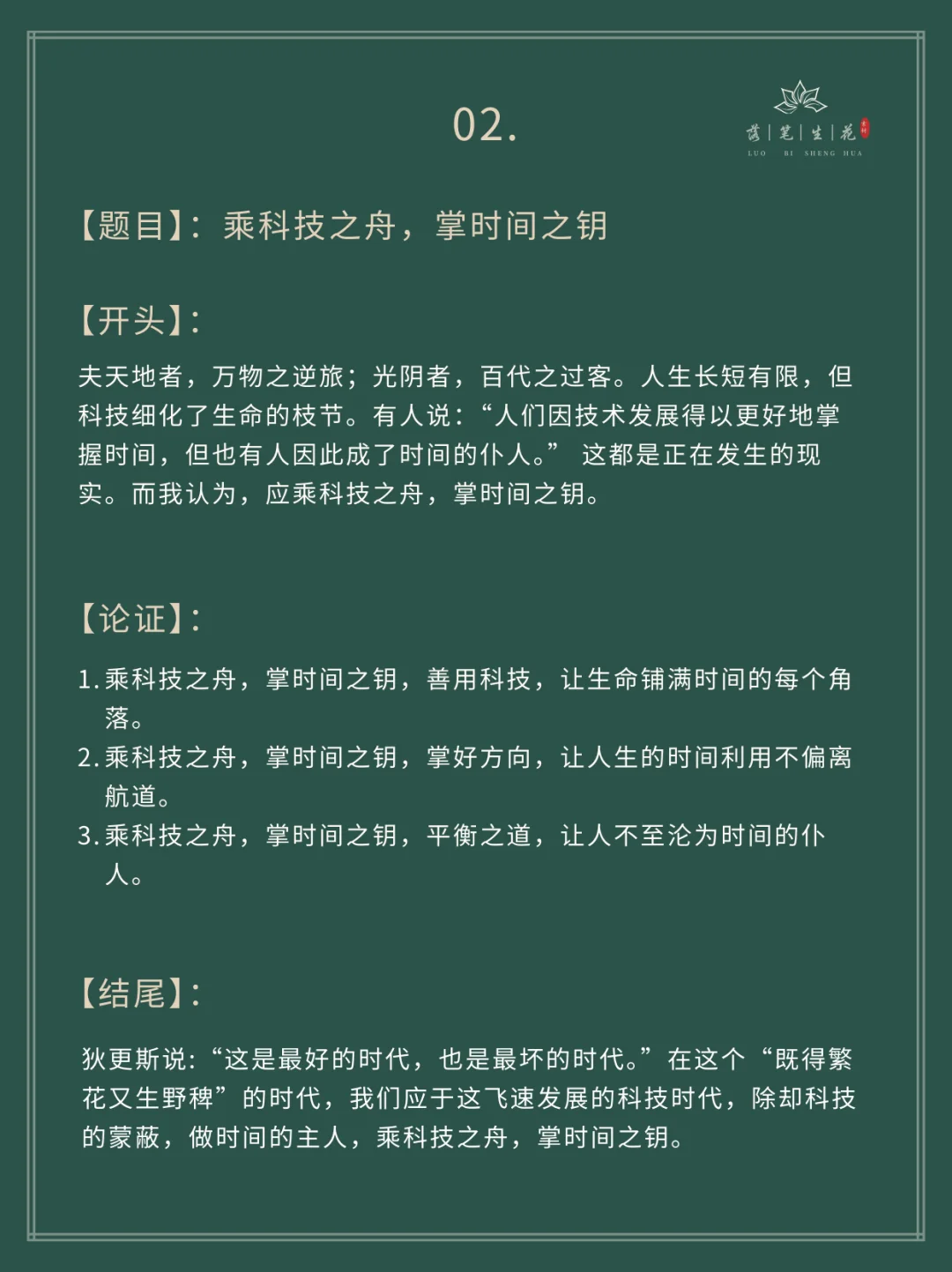 02.

落｜笔｜生｜花

LUO BI SHENG HUA

【题目】：乘科技之舟，掌时间之钥

【开头】：

夫天地者，万物之逆旅；光阴者，百代之过客。人生长短有限，但科技细化了生命的枝节。有人说：“人们因技术发展得以更好地掌握时间，但也有人因此成了时间的仆人。” 这都是正在发生的现实。而我认为，应乘科技之舟，掌时间之钥。

【论证】：

1. 乘科技之舟，掌时间之钥，善用科技，让生命铺满时间的每个角落。
2. 乘科技之舟，掌时间之钥，掌好方向，让人生的时间利用不偏离航道。
3. 乘科技之舟，掌时间之钥，平衡之道，让人不至沦为时间的仆人。

【结尾】：

狄更斯说：“这是最好的时代，也是最坏的时代。”在这个“既得繁花又生野稗”的时代，我们应于这飞速发展的科技时代，除却科技的蒙蔽，做时间的主人，乘科技之舟，掌时间之钥。